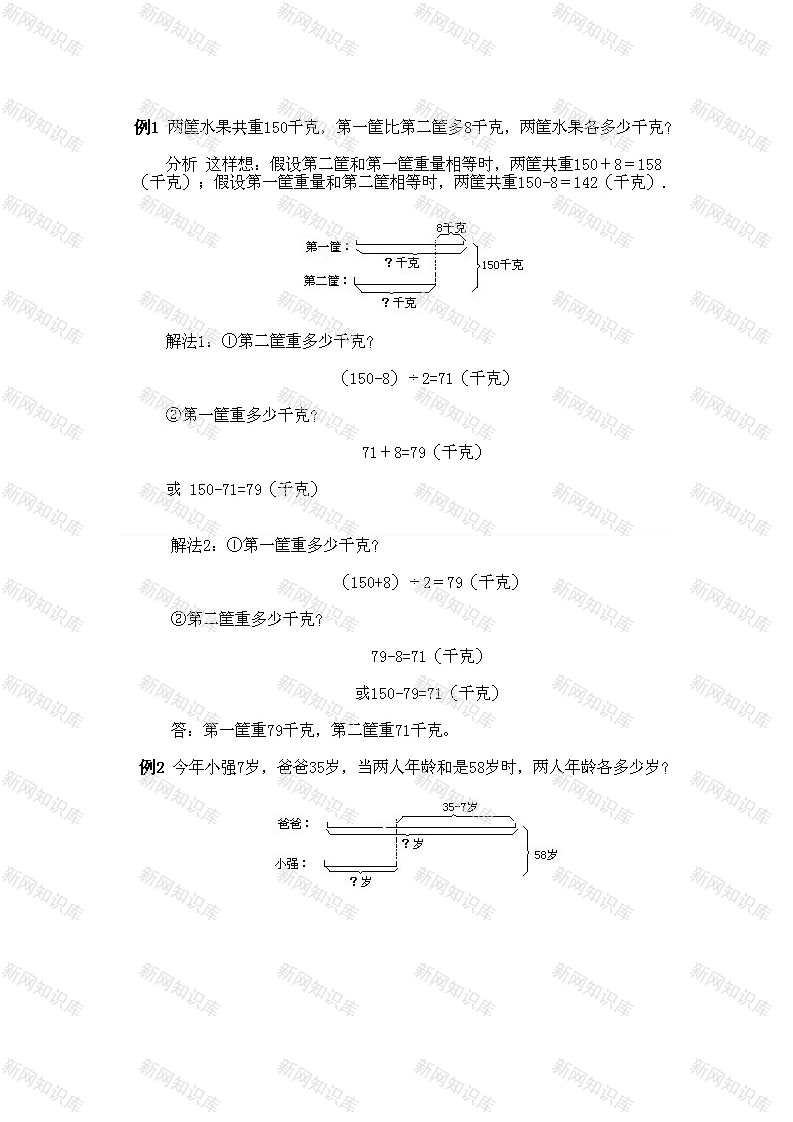 新网知识库

例1 两筐水果共重150千克，第一筐比第二筐多8千克，两筐水果各多少千克？

分析 这样想：假设第二筐和第一筐重量相等时，两筐共重150＋8＝158（千克）；假设第一筐重量和第二筐相等时，两筐共重150-8＝142（千克）.

8千克
第一筐：
？千克
150千克
第二筐：
？千克

解法1：①第二筐重多少千克？

（150-8）÷2=71（千克）

②第一筐重多少千克？

71＋8=79（千克）

或 150-71=79（千克）

解法2：①第一筐重多少千克？

（150+8）÷2＝79（千克）

②第二筐重多少千克？

79-8=71（千克）

或150-79=71（千克）

答：第一筐重79千克，第二筐重71千克。

例2 今年小强7岁，爸爸35岁，当两人年龄和是58岁时，两人年龄各多少岁？

35-7岁
爸爸：
？岁
58岁
小强：
？岁